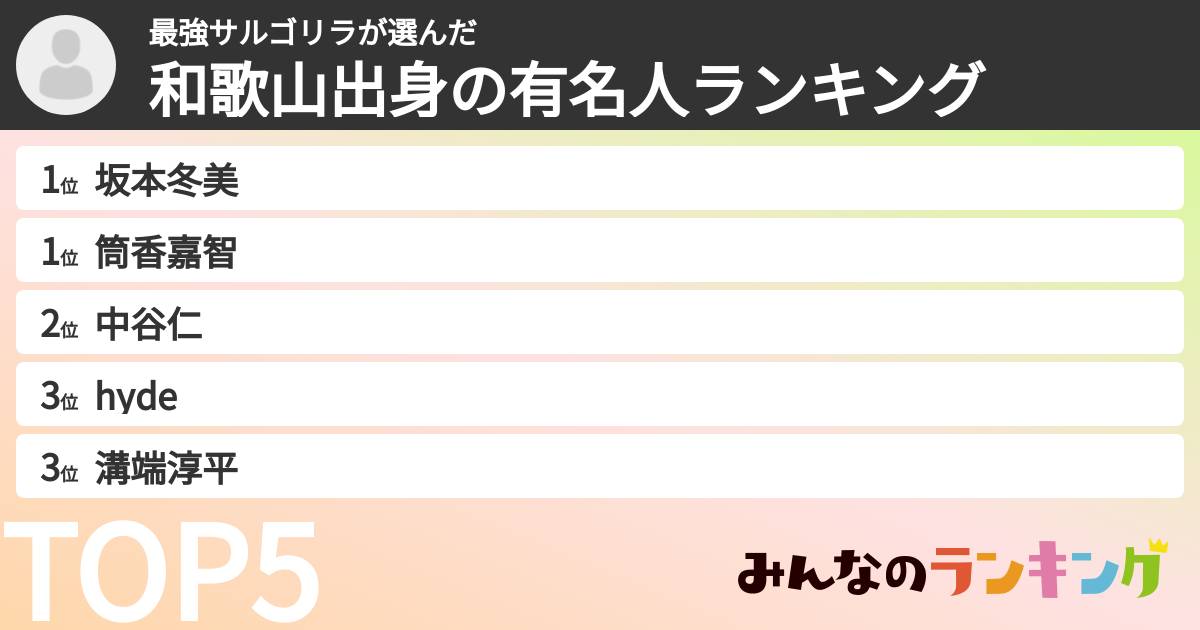 最強サルゴリラが選んだ
和歌山出身の有名人ランキング

1位 坂本冬美
1位 筒香嘉智
2位 中谷仁
3位 hyde
3位 溝端淳平

TOP5

みんなのランキング